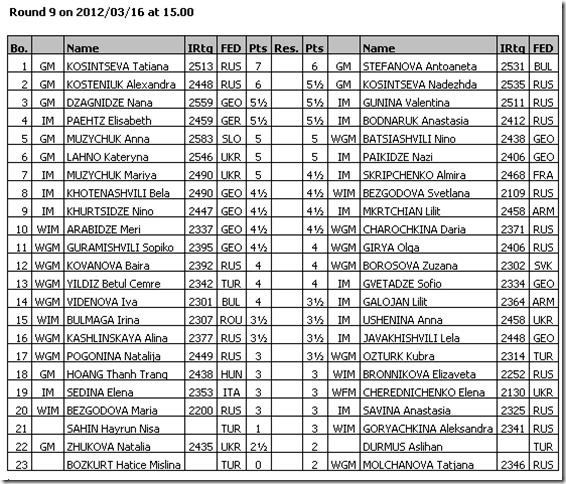 Round 9 on 2012/03/16 at 15.00

| Bo. | | Name | IRtg | FED | Pts | Res. | Pts | | Name | IRtg | FED |
|---|---|---|---|---|---|---|---|---|---|---|---|
| 1 | GM | KOSINTSEVA Tatiana | 2513 | RUS | 7 | | 6 | GM | STEFANOVA Antoaneta | 2531 | BUL |
| 2 | GM | KOSTENIUK Alexandra | 2448 | RUS | 6 | | 5½ | GM | KOSINTSEVA Nadezhda | 2535 | RUS |
| 3 | GM | DZAGNIDZE Nana | 2559 | GEO | 5½ | | 5½ | IM | GUNINA Valentina | 2511 | RUS |
| 4 | IM | PAEHTZ Elisabeth | 2459 | GER | 5½ | | 5½ | IM | BODNARUK Anastasia | 2412 | RUS |
| 5 | GM | MUZYCHUK Anna | 2583 | SLO | 5 | | 5 | WGM | BATSIASHVILI Nino | 2438 | GEO |
| 6 | GM | LAHNO Kateryna | 2546 | UKR | 5 | | 5 | IM | PAIKIDZE Nazi | 2406 | GEO |
| 7 | IM | MUZYCHUK Mariya | 2490 | UKR | 5 | | 4½ | IM | SKRIPCHENKO Almira | 2468 | FRA |
| 8 | IM | KHOTENASHVILI Bela | 2490 | GEO | 4½ | | 4½ | WIM | BEZGODOVA Svetlana | 2109 | RUS |
| 9 | IM | KHURTSIDZE Nino | 2447 | GEO | 4½ | | 4½ | IM | MKRTCHIAN Lilit | 2458 | ARM |
| 10 | WIM | ARABIDZE Meri | 2337 | GEO | 4½ | | 4½ | WGM | CHAROCHKINA Daria | 2371 | RUS |
| 11 | WGM | GURAMISHVILI Sopiko | 2395 | GEO | 4½ | | 4 | WGM | GIRYA Olga | 2406 | RUS |
| 12 | WGM | KOVANOVA Baira | 2392 | RUS | 4 | | 4 | WGM | BOROSOVA Zuzana | 2302 | SVK |
| 13 | WGM | YILDIZ Betul Cemre | 2342 | TUR | 4 | | 4 | IM | GVETADZE Sofio | 2334 | GEO |
| 14 | WGM | VIDENOVA Iva | 2301 | BUL | 4 | | 3½ | IM | GALOJAN Lilit | 2364 | ARM |
| 15 | WIM | BULMAGA Irina | 2307 | ROU | 3½ | | 3½ | IM | USHENINA Anna | 2458 | UKR |
| 16 | WGM | KASHLINSKAYA Alina | 2377 | RUS | 3½ | | 3½ | IM | JAVAKHISHVILI Lela | 2448 | GEO |
| 17 | WGM | POGONINA Natalija | 2449 | RUS | 3 | | 3½ | WGM | OZTURK Kubra | 2314 | TUR |
| 18 | GM | HOANG Thanh Trang | 2438 | HUN | 3 | | 3 | WIM | BRONNIKOVA Elizaveta | 2252 | RUS |
| 19 | IM | SEDINA Elena | 2353 | ITA | 3 | | 3 | WFM | CHEREDNICHENKO Elena | 2130 | UKR |
| 20 | WIM | BEZGODOVA Maria | 2200 | RUS | 3 | | 3 | IM | SAVINA Anastasia | 2325 | RUS |
| 21 | | SAHIN Hayrun Nisa | | TUR | 1 | | 3 | WIM | GORYACHKINA Aleksandra | 2341 | RUS |
| 22 | GM | ZHUKOVA Natalia | 2435 | UKR | 2½ | | 2 | | DURMUS Aslihan | | TUR |
| 23 | | BOZKURT Hatice Mislina | | TUR | 0 | | 2 | WGM | MOLCHANOVA Tatjana | 2346 | RUS |